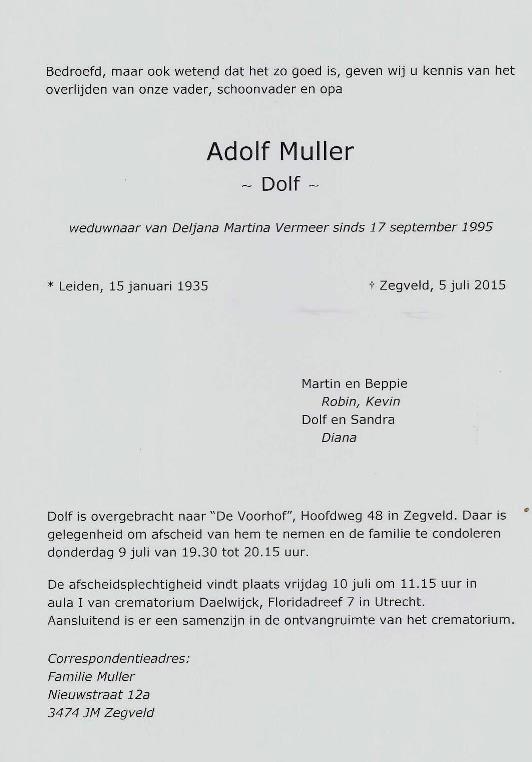 Bedroefd, maar ook wetend dat het zo goed is, geven wij u kennis van het overlijden van onze vader, schoonvader en opa

Adolf Muller
~ Dolf ~

weduwnaar van Deljana Martina Vermeer sinds 17 september 1995

* Leiden, 15 januari 1935

† Zegveld, 5 juli 2015

Martin en Beppie
Robin, Kevin
Dolf en Sandra
Diana

Dolf is overgebracht naar "De Voorhof", Hoofdweg 48 in Zegveld. Daar is gelegenheid om afscheid van hem te nemen en de familie te condoleren donderdag 9 juli van 19.30 tot 20.15 uur.

De afscheidsplechtigheid vindt plaats vrijdag 10 juli om 11.15 uur in aula I van crematorium Daelwijck, Floridadreef 7 in Utrecht. Aansluitend is er een samenzijn in de ontvangruimte van het crematorium.

Correspondentieadres:
Familie Muller
Nieuwstraat 12a
3474 JM Zegveld